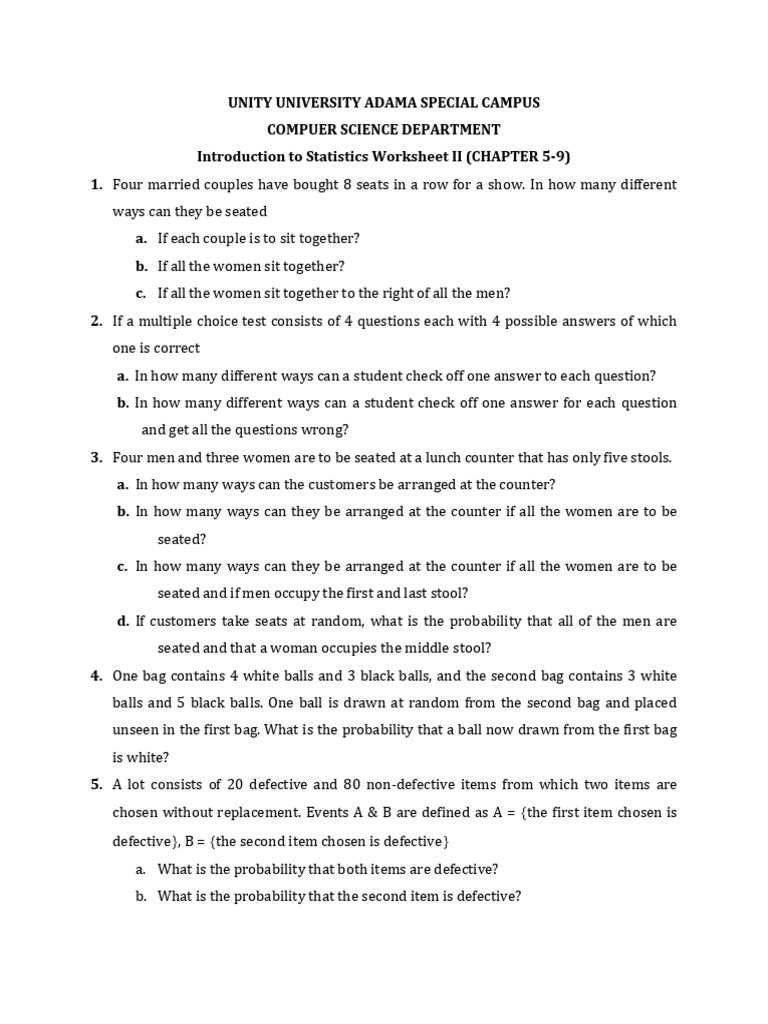 UNITY UNIVERSITY ADAMA SPECIAL CAMPUS
COMPUER SCIENCE DEPARTMENT
Introduction to Statistics Worksheet II (CHAPTER 5-9)

1. Four married couples have bought 8 seats in a row for a show. In how many different ways can they be seated
a. If each couple is to sit together?
b. If all the women sit together?
c. If all the women sit together to the right of all the men?

2. If a multiple choice test consists of 4 questions each with 4 possible answers of which one is correct
a. In how many different ways can a student check off one answer to each question?
b. In how many different ways can a student check off one answer for each question and get all the questions wrong?

3. Four men and three women are to be seated at a lunch counter that has only five stools.
a. In how many ways can the customers be arranged at the counter?
b. In how many ways can they be arranged at the counter if all the women are to be seated?
c. In how many ways can they be arranged at the counter if all the women are to be seated and if men occupy the first and last stool?
d. If customers take seats at random, what is the probability that all of the men are seated and that a woman occupies the middle stool?

4. One bag contains 4 white balls and 3 black balls, and the second bag contains 3 white balls and 5 black balls. One ball is drawn at random from the second bag and placed unseen in the first bag. What is the probability that a ball now drawn from the first bag is white?

5. A lot consists of 20 defective and 80 non-defective items from which two items are chosen without replacement. Events A & B are defined as A = {the first item chosen is defective}, B = {the second item chosen is defective}
a. What is the probability that both items are defective?
b. What is the probability that the second item is defective?